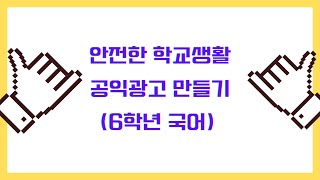 안전한 학교생활
공익광고 만들기
(6학년 국어)